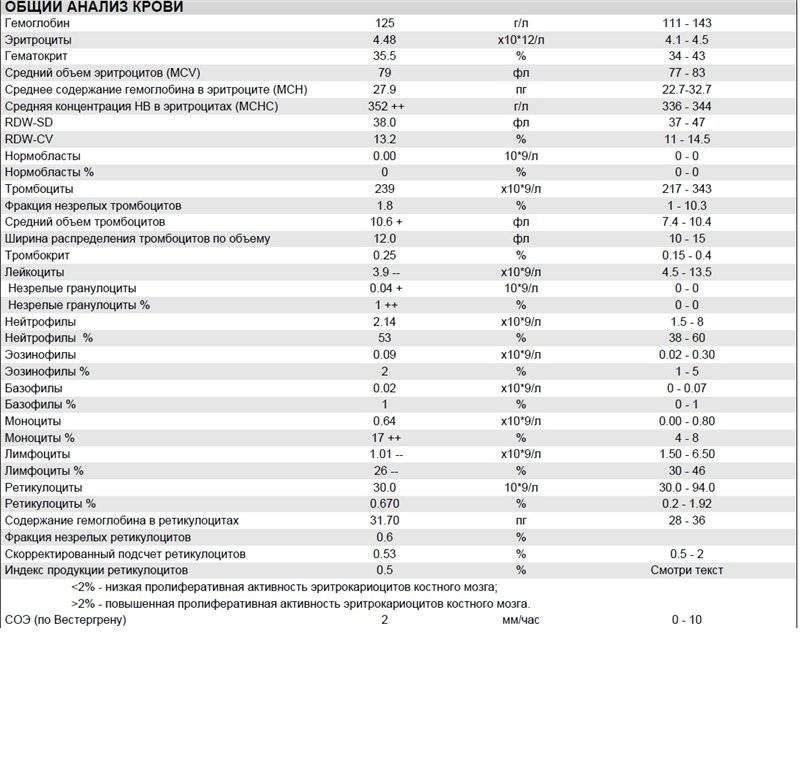 ОБЩИЙ АНАЛИЗ КРОВИ

| | | | |
|---|---|---|---|
| Гемоглобин | 125 | г/л | 111 - 143 |
| Эритроциты | 4.48 | x10*12/л | 4.1 - 4.5 |
| Гематокрит | 35.5 | % | 34 - 43 |
| Средний объем эритроцитов (MCV) | 79 | фл | 77 - 83 |
| Среднее содержание гемоглобина в эритроците (MCH) | 27.9 | пг | 22.7-32.7 |
| Средняя концентрация HB в эритроцитах (MCHC) | 352 ++ | г/л | 336 - 344 |
| RDW-SD | 38.0 | фл | 37 - 47 |
| RDW-CV | 13.2 | % | 11 - 14.5 |
| Нормобласты | 0.00 | 10*9/л | 0 - 0 |
| Нормобласты % | 0 | % | 0 - 0 |
| Тромбоциты | 239 | x10*9/л | 217 - 343 |
| Фракция незрелых тромбоцитов | 1.8 | % | 1 - 10.3 |
| Средний объем тромбоцитов | 10.6 + | фл | 7.4 - 10.4 |
| Ширина распределения тромбоцитов по объему | 12.0 | фл | 10 - 15 |
| Тромбокрит | 0.25 | % | 0.15 - 0.4 |
| Лейкоциты | 3.9 -- | x10*9/л | 4.5 - 13.5 |
| Незрелые гранулоциты | 0.04 + | 10*9/л | 0 - 0 |
| Незрелые гранулоциты % | 1 ++ | % | 0 - 0 |
| Нейтрофилы | 2.14 | x10*9/л | 1.5 - 8 |
| Нейтрофилы % | 53 | % | 38 - 60 |
| Эозинофилы | 0.09 | x10*9/л | 0.02 - 0.30 |
| Эозинофилы % | 2 | % | 1 - 5 |
| Базофилы | 0.02 | x10*9/л | 0 - 0.07 |
| Базофилы % | 1 | % | 0 - 1 |
| Моноциты | 0.64 | x10*9/л | 0.00 - 0.80 |
| Моноциты % | 17 ++ | % | 4 - 8 |
| Лимфоциты | 1.01 -- | x10*9/л | 1.50 - 6.50 |
| Лимфоциты % | 26 -- | % | 30 - 46 |
| Ретикулоциты | 30.0 | 10*9/л | 30.0 - 94.0 |
| Ретикулоциты % | 0.670 | % | 0.2 - 1.92 |
| Содержание гемоглобина в ретикулоцитах | 31.70 | пг | 28 - 36 |
| Фракция незрелых ретикулоцитов | 0.6 | % | |
| Скорректированный подсчет ретикулоцитов | 0.53 | % | 0.5 - 2 |
| Индекс продукции ретикулоцитов | 0.5 | % | Смотри текст |

<2% - низкая пролиферативная активность эритрокариоцитов костного мозга;
>2% - повышенная пролиферативная активность эритрокариоцитов костного мозга.

| | | | |
|---|---|---|---|
| СОЭ (по Вестергрену) | 2 | мм/час | 0 - 10 |